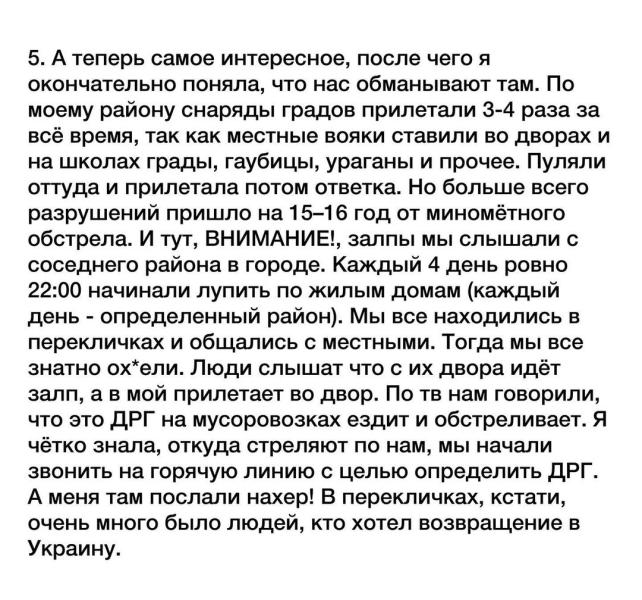 5. А теперь самое интересное, после чего я окончательно поняла, что нас обманывают там. По моему району снаряды градов прилетали 3-4 раза за всё время, так как местные вояки ставили во дворах и на школах грады, гаубицы, ураганы и прочее. Пуляли оттуда и прилетала потом ответка. Но больше всего разрушений пришло на 15–16 год от миномётного обстрела. И тут, ВНИМАНИЕ!, залпы мы слышали с соседнего района в городе. Каждый 4 день ровно 22:00 начинали лупить по жилым домам (каждый день - определенный район). Мы все находились в перекличках и общались с местными. Тогда мы все знатно ох*ели. Люди слышат что с их двора идёт залп, а в мой прилетает во двор. По тв нам говорили, что это ДРГ на мусоровозках ездит и обстреливает. Я чётко знала, откуда стреляют по нам, мы начали звонить на горячую линию с целью определить ДРГ. А меня там послали нахер! В перекличках, кстати, очень много было людей, кто хотел возвращение в Украину.